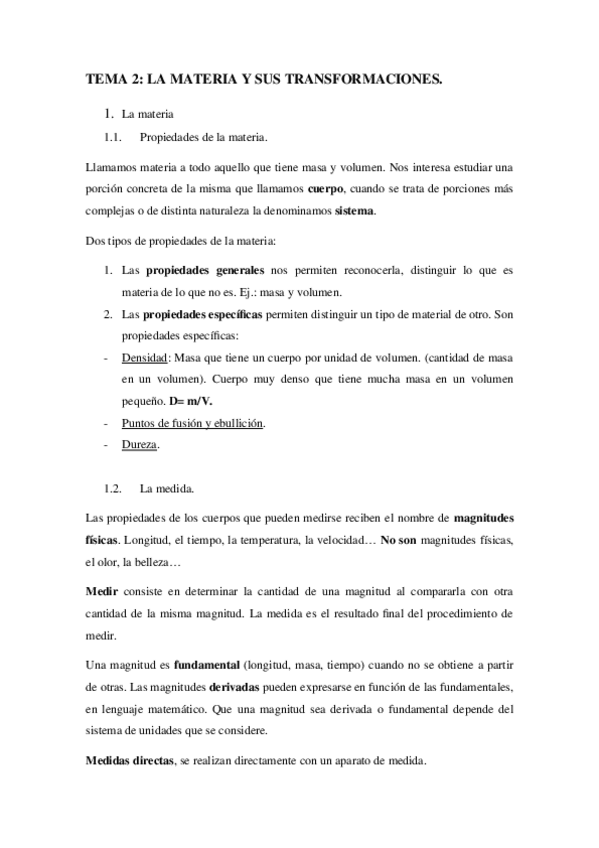 TEMA 2: LA MATERIA Y SUS TRANSFORMACIONES.

1. La materia

1.1. Propiedades de la materia.

Llamamos materia a todo aquello que tiene masa y volumen. Nos interesa estudiar una porción concreta de la misma que llamamos cuerpo, cuando se trata de porciones más complejas o de distinta naturaleza la denominamos sistema.

Dos tipos de propiedades de la materia:

1. Las propiedades generales nos permiten reconocerla, distinguir lo que es materia de lo que no es. Ej.: masa y volumen.
2. Las propiedades específicas permiten distinguir un tipo de material de otro. Son propiedades específicas:
- Densidad: Masa que tiene un cuerpo por unidad de volumen. (cantidad de masa en un volumen). Cuerpo muy denso que tiene mucha masa en un volumen pequeño. D= m/V.
- Puntos de fusión y ebullición.
- Dureza.

1.2. La medida.

Las propiedades de los cuerpos que pueden medirse reciben el nombre de magnitudes físicas. Longitud, el tiempo, la temperatura, la velocidad… No son magnitudes físicas, el olor, la belleza…

Medir consiste en determinar la cantidad de una magnitud al compararla con otra cantidad de la misma magnitud. La medida es el resultado final del procedimiento de medir.

Una magnitud es fundamental (longitud, masa, tiempo) cuando no se obtiene a partir de otras. Las magnitudes derivadas pueden expresarse en función de las fundamentales, en lenguaje matemático. Que una magnitud sea derivada o fundamental depende del sistema de unidades que se considere.

Medidas directas, se realizan directamente con un aparato de medida.